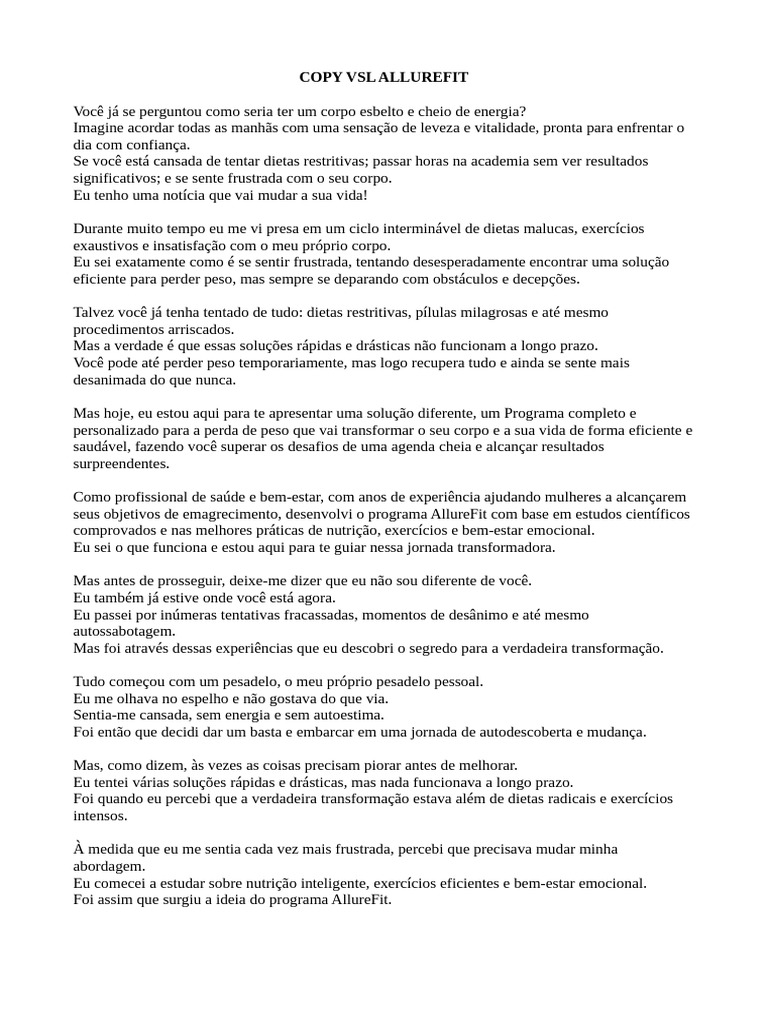 COPY VSL ALLUREFIT

Você já se perguntou como seria ter um corpo esbelto e cheio de energia?
Imagine acordar todas as manhãs com uma sensação de leveza e vitalidade, pronta para enfrentar o dia com confiança.
Se você está cansada de tentar dietas restritivas; passar horas na academia sem ver resultados significativos; e se sente frustrada com o seu corpo.
Eu tenho uma notícia que vai mudar a sua vida!

Durante muito tempo eu me vi presa em um ciclo interminável de dietas malucas, exercícios exaustivos e insatisfação com o meu próprio corpo.
Eu sei exatamente como é se sentir frustrada, tentando desesperadamente encontrar uma solução eficiente para perder peso, mas sempre se deparando com obstáculos e decepções.

Talvez você já tenha tentado de tudo: dietas restritivas, pílulas milagrosas e até mesmo procedimentos arriscados.
Mas a verdade é que essas soluções rápidas e drásticas não funcionam a longo prazo.
Você pode até perder peso temporariamente, mas logo recupera tudo e ainda se sente mais desanimada do que nunca.

Mas hoje, eu estou aqui para te apresentar uma solução diferente, um Programa completo e personalizado para a perda de peso que vai transformar o seu corpo e a sua vida de forma eficiente e saudável, fazendo você superar os desafios de uma agenda cheia e alcançar resultados surpreendentes.

Como profissional de saúde e bem-estar, com anos de experiência ajudando mulheres a alcançarem seus objetivos de emagrecimento, desenvolvi o programa AllureFit com base em estudos científicos comprovados e nas melhores práticas de nutrição, exercícios e bem-estar emocional.
Eu sei o que funciona e estou aqui para te guiar nessa jornada transformadora.

Mas antes de prosseguir, deixe-me dizer que eu não sou diferente de você.
Eu também já estive onde você está agora.
Eu passei por inúmeras tentativas fracassadas, momentos de desânimo e até mesmo autossabotagem.
Mas foi através dessas experiências que eu descobri o segredo para a verdadeira transformação.

Tudo começou com um pesadelo, o meu próprio pesadelo pessoal.
Eu me olhava no espelho e não gostava do que via.
Sentia-me cansada, sem energia e sem autoestima.
Foi então que decidi dar um basta e embarcar em uma jornada de autodescoberta e mudança.

Mas, como dizem, às vezes as coisas precisam piorar antes de melhorar.
Eu tentei várias soluções rápidas e drásticas, mas nada funcionava a longo prazo.
Foi quando eu percebi que a verdadeira transformação estava além de dietas radicais e exercícios intensos.

À medida que eu me sentia cada vez mais frustrada, percebi que precisava mudar minha abordagem.
Eu comecei a estudar sobre nutrição inteligente, exercícios eficientes e bem-estar emocional.
Foi assim que surgiu a ideia do programa AllureFit.